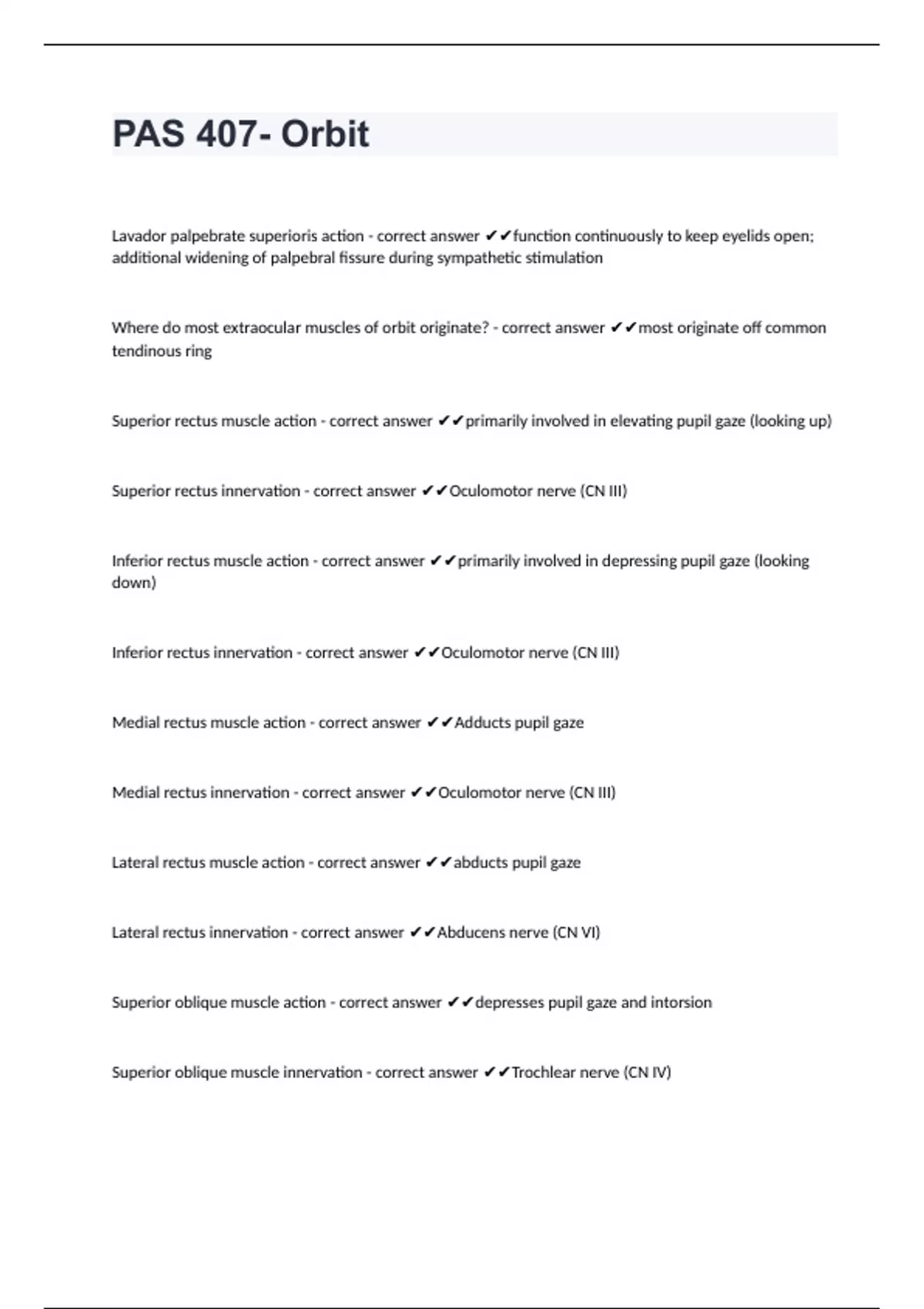 PAS 407- Orbit

Lavador palpebrate superioris action - correct answer ✔✔function continuously to keep eyelids open; additional widening of palpebral fissure during sympathetic stimulation

Where do most extraocular muscles of orbit originate? - correct answer ✔✔most originate off common tendinous ring

Superior rectus muscle action - correct answer ✔✔primarily involved in elevating pupil gaze (looking up)

Superior rectus innervation - correct answer ✔✔Oculomotor nerve (CN III)

Inferior rectus muscle action - correct answer ✔✔primarily involved in depressing pupil gaze (looking down)

Inferior rectus innervation - correct answer ✔✔Oculomotor nerve (CN III)

Medial rectus muscle action - correct answer ✔✔Adducts pupil gaze

Medial rectus innervation - correct answer ✔✔Oculomotor nerve (CN III)

Lateral rectus muscle action - correct answer ✔✔abducts pupil gaze

Lateral rectus innervation - correct answer ✔✔Abducens nerve (CN VI)

Superior oblique muscle action - correct answer ✔✔depresses pupil gaze and intorsion

Superior oblique muscle innervation - correct answer ✔✔Trochlear nerve (CN IV)